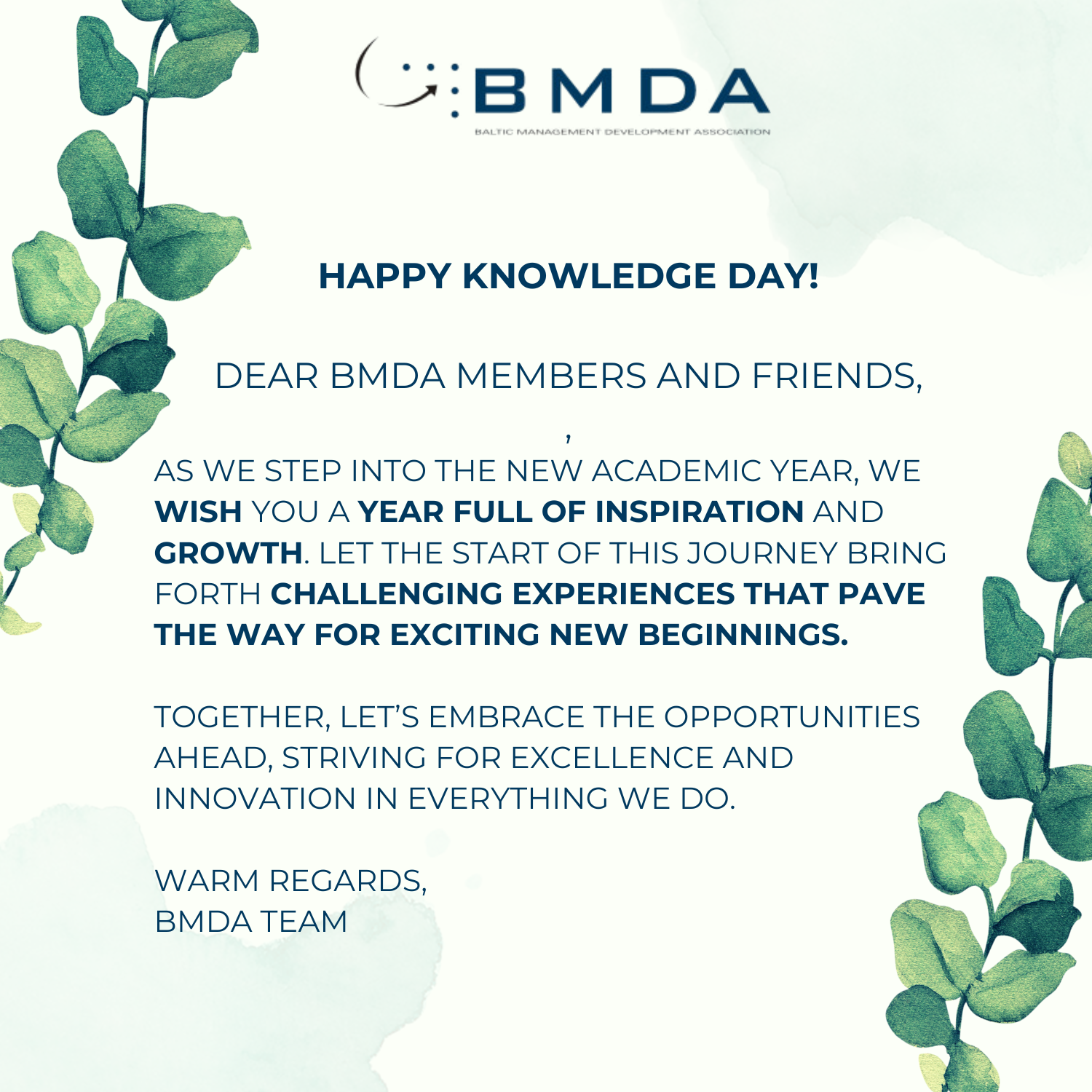 BMDA
BALTIC MANAGEMENT DEVELOPMENT ASSOCIATION

HAPPY KNOWLEDGE DAY!

DEAR BMDA MEMBERS AND FRIENDS,

,

AS WE STEP INTO THE NEW ACADEMIC YEAR, WE WISH YOU A YEAR FULL OF INSPIRATION AND GROWTH. LET THE START OF THIS JOURNEY BRING FORTH CHALLENGING EXPERIENCES THAT PAVE THE WAY FOR EXCITING NEW BEGINNINGS.

TOGETHER, LET'S EMBRACE THE OPPORTUNITIES AHEAD, STRIVING FOR EXCELLENCE AND INNOVATION IN EVERYTHING WE DO.

WARM REGARDS,
BMDA TEAM